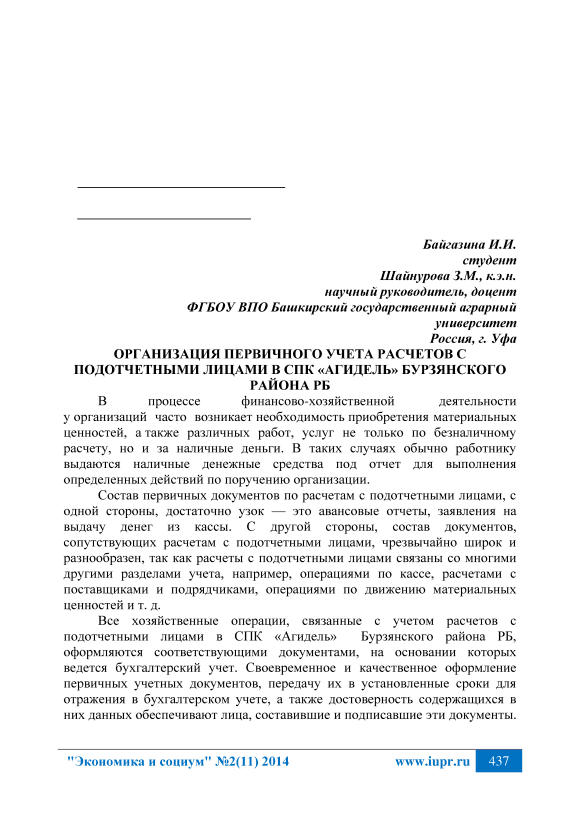 Байгазина И.И.
студент
Шайнурова З.М., к.э.н.
научный руководитель, доцент
ФГБОУ ВПО Башкирский государственный аграрный университет
Россия, г. Уфа

ОРГАНИЗАЦИЯ ПЕРВИЧНОГО УЧЕТА РАСЧЕТОВ С ПОДОТЧЕТНЫМИ ЛИЦАМИ В СПК «АГИДЕЛЬ» БУРЗЯНСКОГО РАЙОНА РБ

В процессе финансово-хозяйственной деятельности у организаций часто возникает необходимость приобретения материальных ценностей, а также различных работ, услуг не только по безналичному расчету, но и за наличные деньги. В таких случаях обычно работнику выдаются наличные денежные средства под отчет для выполнения определенных действий по поручению организации.

Состав первичных документов по расчетам с подотчетными лицами, с одной стороны, достаточно узок — это авансовые отчеты, заявления на выдачу денег из кассы. С другой стороны, состав документов, сопутствующих расчетам с подотчетными лицами, чрезвычайно широк и разнообразен, так как расчеты с подотчетными лицами связаны со многими другими разделами учета, например, операциями по кассе, расчетами с поставщиками и подрядчиками, операциями по движению материальных ценностей и т. д.

Все хозяйственные операции, связанные с учетом расчетов с подотчетными лицами в СПК «Агидель» Бурзянского района РБ, оформляются соответствующими документами, на основании которых ведется бухгалтерский учет. Своевременное и качественное оформление первичных учетных документов, передачу их в установленные сроки для отражения в бухгалтерском учете, а также достоверность содержащихся в них данных обеспечивают лица, составившие и подписавшие эти документы.

"Экономика и социум" №2(11) 2014 www.iupr.ru 437